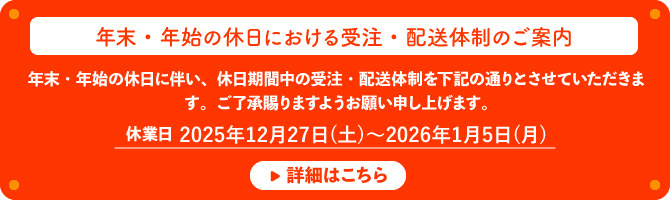 年末・年始の休日における受注・配送体制のご案内

年末・年始の休日に伴い、休日期間中の受注・配送体制を下記の通りとさせていただきます。ご了承賜りますようお願い申し上げます。

休業日 2025年12月27日(土)～2026年1月5日(月)

▶ 詳細はこちら